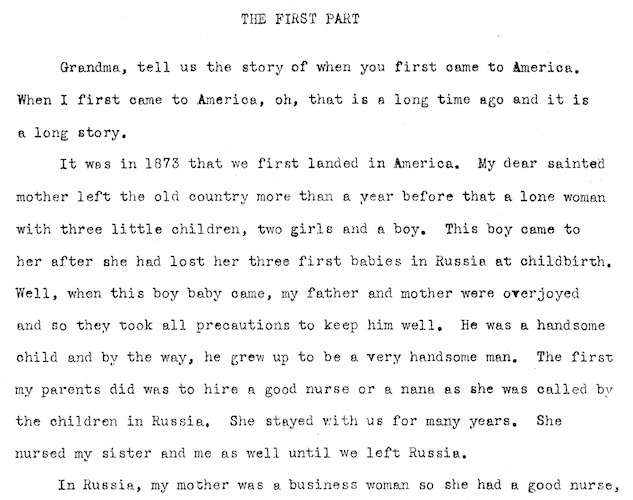 THE FIRST PART

Grandma, tell us the story of when you first came to America. When I first came to America, oh, that is a long time ago and it is a long story.

It was in 1873 that we first landed in America. My dear sainted mother left the old country more than a year before that a lone woman with three little children, two girls and a boy. This boy came to her after she had lost her three first babies in Russia at childbirth. Well, when this boy baby came, my father and mother were overjoyed and so they took all precautions to keep him well. He was a handsome child and by the way, he grew up to be a very handsome man. The first my parents did was to hire a good nurse or a nana as she was called by the children in Russia. She stayed with us for many years. She nursed my sister and me as well until we left Russia.

In Russia, my mother was a business woman so she had a good nurse,